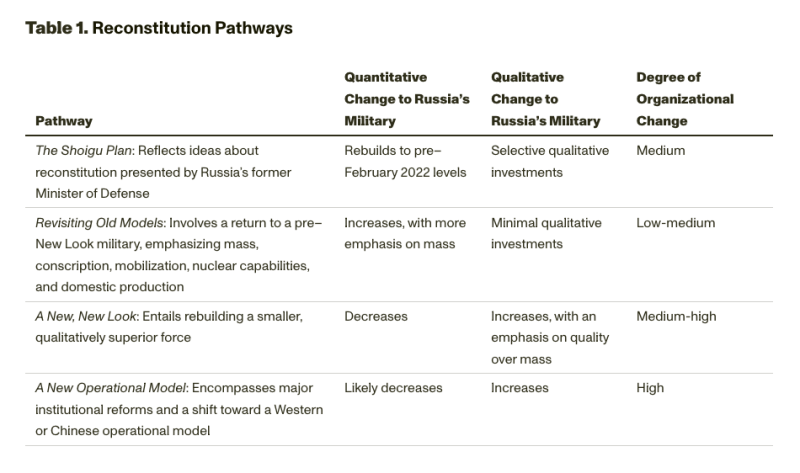 Table 1. Reconstitution Pathways

| Pathway | Quantitative Change to Russia's Military | Qualitative Change to Russia's Military | Degree of Organizational Change |
|---|---|---|---|
| The Shoigu Plan: Reflects ideas about reconstitution presented by Russia's former Minister of Defense | Rebuilds to pre–February 2022 levels | Selective qualitative investments | Medium |
| Revisiting Old Models: Involves a return to a pre–New Look military, emphasizing mass, conscription, mobilization, nuclear capabilities, and domestic production | Increases, with more emphasis on mass | Minimal qualitative investments | Low-medium |
| A New, New Look: Entails rebuilding a smaller, qualitatively superior force | Decreases | Increases, with an emphasis on quality over mass | Medium-high |
| A New Operational Model: Encompasses major institutional reforms and a shift toward a Western or Chinese operational model | Likely decreases | Increases | High |